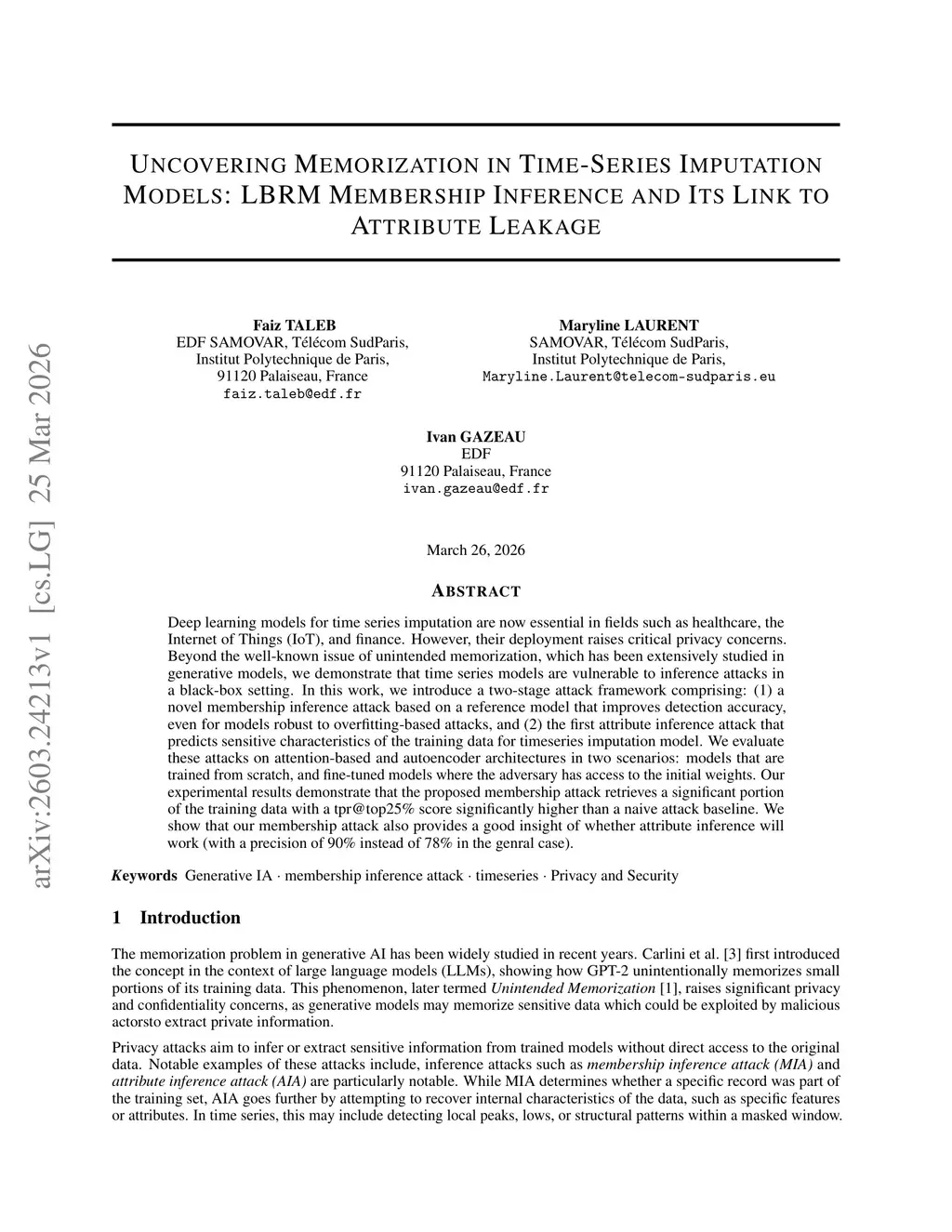 arXiv:2603.24213v1 [cs.LG] 25 Mar 2026

UNCOVERING MEMORIZATION IN TIME-SERIES IMPUTATION MODELS: LBRM MEMBERSHIP INFERENCE AND ITS LINK TO ATTRIBUTE LEAKAGE

Faiz TALEB
EDF SAMOVAR, Télécom SudParis,
Institut Polytechnique de Paris,
91120 Palaiseau, France
faiz.taleb@edf.fr

Maryline LAURENT
SAMOVAR, Télécom SudParis,
Institut Polytechnique de Paris,
Maryline.Laurent@telecom-sudparis.eu

Ivan GAZEAU
EDF
91120 Palaiseau, France
ivan.gazeau@edf.fr

March 26, 2026

ABSTRACT

Deep learning models for time series imputation are now essential in fields such as healthcare, the Internet of Things (IoT), and finance. However, their deployment raises critical privacy concerns. Beyond the well-known issue of unintended memorization, which has been extensively studied in generative models, we demonstrate that time series models are vulnerable to inference attacks in a black-box setting. In this work, we introduce a two-stage attack framework comprising: (1) a novel membership inference attack based on a reference model that improves detection accuracy, even for models robust to overfitting-based attacks, and (2) the first attribute inference attack that predicts sensitive characteristics of the training data for timeseries imputation model. We evaluate these attacks on attention-based and autoencoder architectures in two scenarios: models that are trained from scratch, and fine-tuned models where the adversary has access to the initial weights. Our experimental results demonstrate that the proposed membership attack retrieves a significant portion of the training data with a tpr@top25% score significantly higher than a naive attack baseline. We show that our membership attack also provides a good insight of whether attribute inference will work (with a precision of 90% instead of 78% in the genral case).

Keywords Generative IA · membership inference attack · timeseries · Privacy and Security

1 Introduction

The memorization problem in generative AI has been widely studied in recent years. Carlini et al. [3] first introduced the concept in the context of large language models (LLMs), showing how GPT-2 unintentionally memorizes small portions of its training data. This phenomenon, later termed Unintended Memorization [1], raises significant privacy and confidentiality concerns, as generative models may memorize sensitive data which could be exploited by malicious actorsto extract private information.

Privacy attacks aim to infer or extract sensitive information from trained models without direct access to the original data. Notable examples of these attacks include, inference attacks such as membership inference attack (MIA) and attribute inference attack (AIA) are particularly notable. While MIA determines whether a specific record was part of the training set, AIA goes further by attempting to recover internal characteristics of the data, such as specific features or attributes. In time series, this may include detecting local peaks, lows, or structural patterns within a masked window.